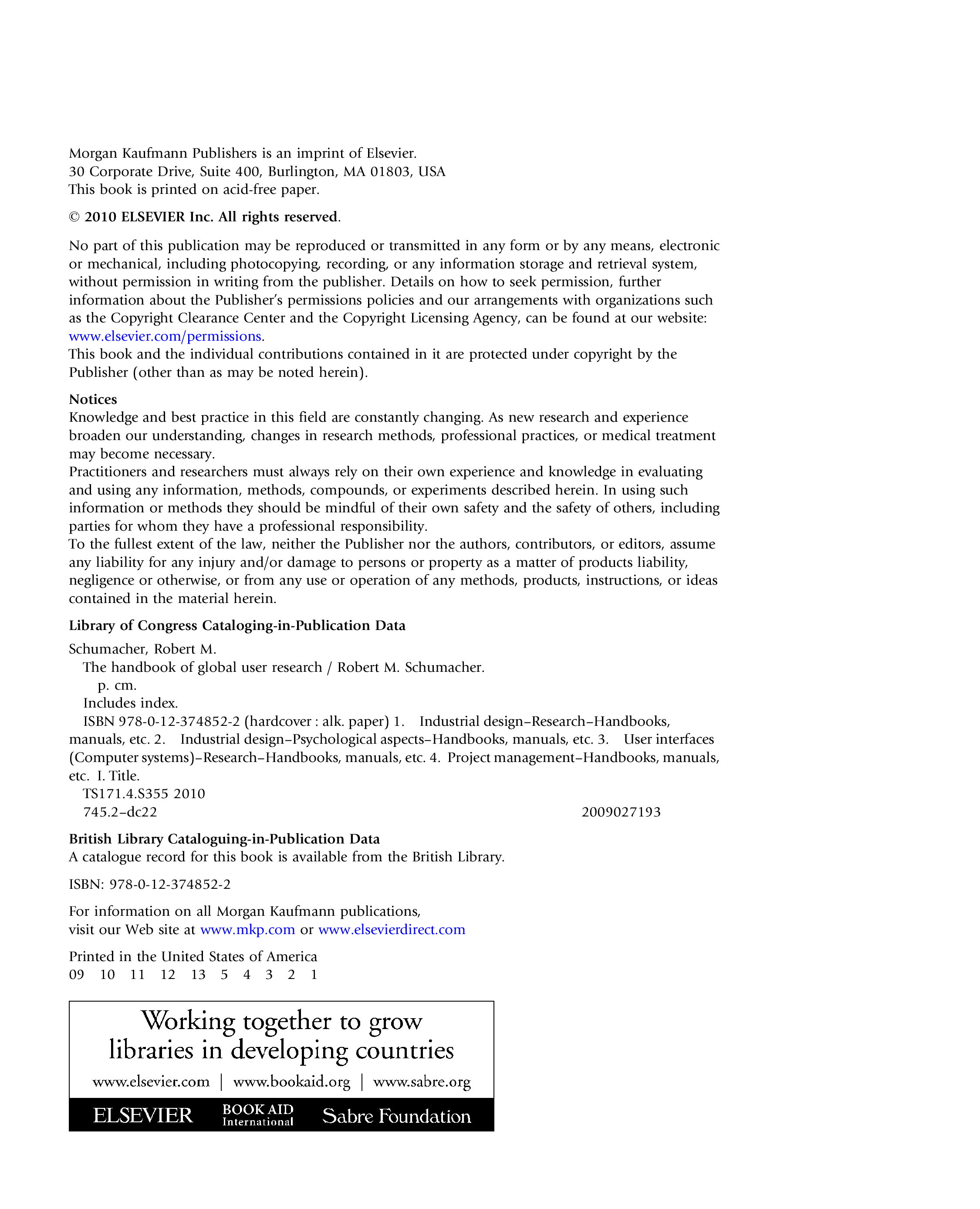 Morgan Kaufmann Publishers is an imprint of Elsevier.
30 Corporate Drive, Suite 400, Burlington, MA 01803, USA
This book is printed on acid-free paper.

© 2010 ELSEVIER Inc. All rights reserved.

No part of this publication may be reproduced or transmitted in any form or by any means, electronic or mechanical, including photocopying, recording, or any information storage and retrieval system, without permission in writing from the publisher. Details on how to seek permission, further information about the Publisher's permissions policies and our arrangements with organizations such as the Copyright Clearance Center and the Copyright Licensing Agency, can be found at our website: www.elsevier.com/permissions.

This book and the individual contributions contained in it are protected under copyright by the Publisher (other than as may be noted herein).

Notices
Knowledge and best practice in this field are constantly changing. As new research and experience broaden our understanding, changes in research methods, professional practices, or medical treatment may become necessary.

Practitioners and researchers must always rely on their own experience and knowledge in evaluating and using any information, methods, compounds, or experiments described herein. In using such information or methods they should be mindful of their own safety and the safety of others, including parties for whom they have a professional responsibility.

To the fullest extent of the law, neither the Publisher nor the authors, contributors, or editors, assume any liability for any injury and/or damage to persons or property as a matter of products liability, negligence or otherwise, or from any use or operation of any methods, products, instructions, or ideas contained in the material herein.

Library of Congress Cataloging-in-Publication Data

Schumacher, Robert M.
The handbook of global user research / Robert M. Schumacher.
p. cm.
Includes index.
ISBN 978-0-12-374852-2 (hardcover : alk. paper) 1. Industrial design–Research–Handbooks, manuals, etc. 2. Industrial design–Psychological aspects–Handbooks, manuals, etc. 3. User interfaces (Computer systems)–Research–Handbooks, manuals, etc. 4. Project management–Handbooks, manuals, etc. I. Title.
TS171.4.S355 2010
745.2–dc22 2009027193

British Library Cataloguing-in-Publication Data
A catalogue record for this book is available from the British Library.

ISBN: 978-0-12-374852-2

For information on all Morgan Kaufmann publications,
visit our Web site at www.mkp.com or www.elsevierdirect.com

Printed in the United States of America
09 10 11 12 13 5 4 3 2 1

Working together to grow
libraries in developing countries

www.elsevier.com | www.bookaid.org | www.sabre.org

ELSEVIER BOOK AID International Sabre Foundation